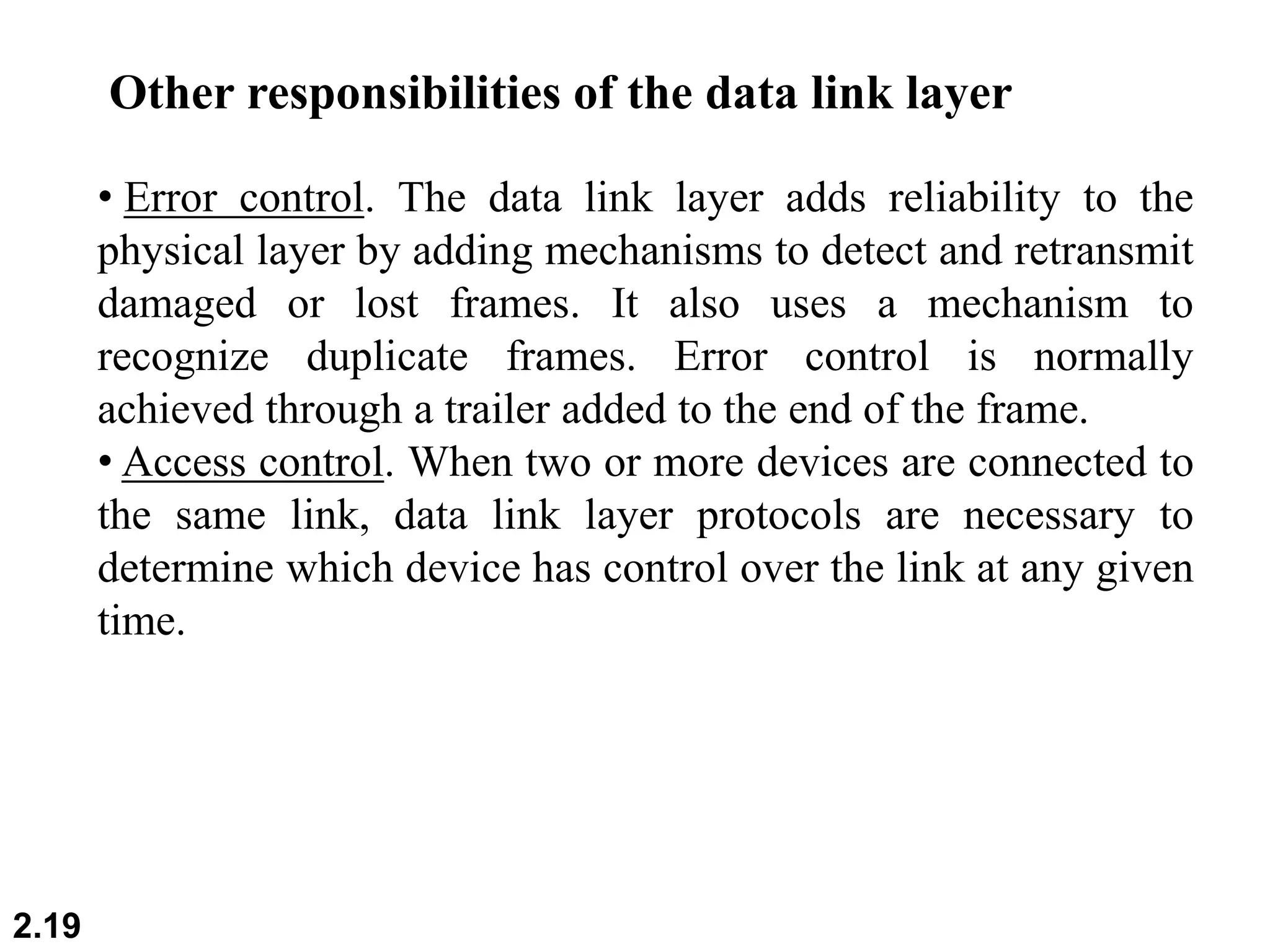 Other responsibilities of the data link layer

• Error control. The data link layer adds reliability to the physical layer by adding mechanisms to detect and retransmit damaged or lost frames. It also uses a mechanism to recognize duplicate frames. Error control is normally achieved through a trailer added to the end of the frame.

• Access control. When two or more devices are connected to the same link, data link layer protocols are necessary to determine which device has control over the link at any given time.

2.19